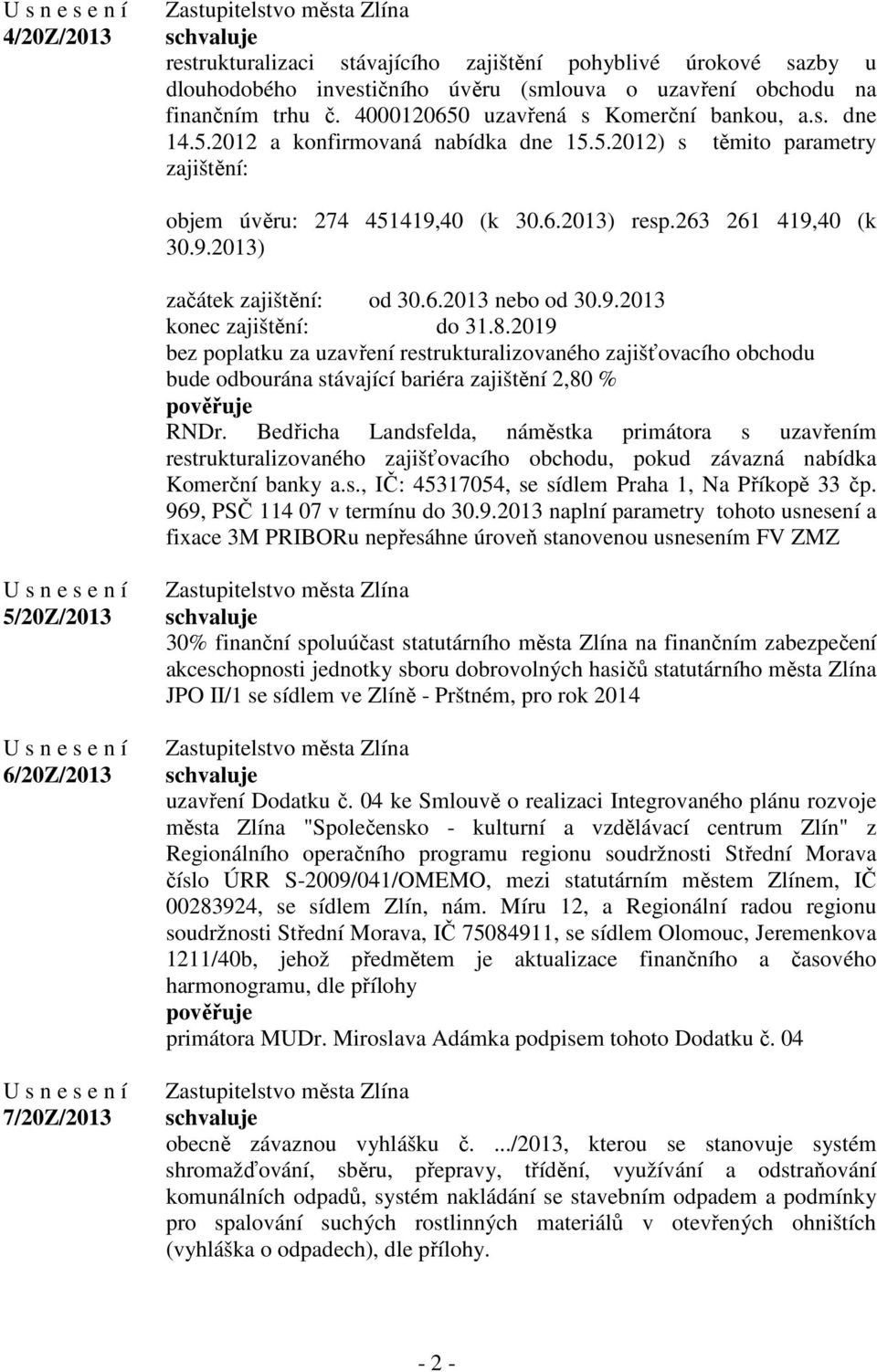 U s n e s e n í
4/20Z/2013

Zastupitelstvo města Zlína
schvaluje
restrukturalizaci stávajícího zajištění pohyblivé úrokové sazby u dlouhodobého investičního úvěru (smlouva o uzavření obchodu na finančním trhu č. 4000120650 uzavřená s Komerční bankou, a.s. dne 14.5.2012 a konfirmovaná nabídka dne 15.5.2012) s těmito parametry zajištění:

objem úvěru: 274 451419,40 (k 30.6.2013) resp.263 261 419,40 (k 30.9.2013)

začátek zajištění: od 30.6.2013 nebo od 30.9.2013
konec zajištění: do 31.8.2019
bez poplatku za uzavření restrukturalizovaného zajišťovacího obchodu
bude odbourána stávající bariéra zajištění 2,80 %
pověřuje
RNDr. Bedřicha Landsfelda, náměstka primátora s uzavřením restrukturalizovaného zajišťovacího obchodu, pokud závazná nabídka Komerční banky a.s., IČ: 45317054, se sídlem Praha 1, Na Příkopě 33 čp. 969, PSČ 114 07 v termínu do 30.9.2013 naplní parametry tohoto usnesení a fixace 3M PRIBORu nepřesáhne úroveň stanovenou usnesením FV ZMZ

U s n e s e n í
5/20Z/2013

Zastupitelstvo města Zlína
schvaluje
30% finanční spoluúčast statutárního města Zlína na finančním zabezpečení akceschopnosti jednotky sboru dobrovolných hasičů statutárního města Zlína JPO II/1 se sídlem ve Zlíně - Prštném, pro rok 2014

U s n e s e n í
6/20Z/2013

Zastupitelstvo města Zlína
schvaluje
uzavření Dodatku č. 04 ke Smlouvě o realizaci Integrovaného plánu rozvoje města Zlína "Společensko - kulturní a vzdělávací centrum Zlín" z Regionálního operačního programu regionu soudržnosti Střední Morava číslo ÚRR S-2009/041/OMEMO, mezi statutárním městem Zlínem, IČ 00283924, se sídlem Zlín, nám. Míru 12, a Regionální radou regionu soudržnosti Střední Morava, IČ 75084911, se sídlem Olomouc, Jeremenkova 1211/40b, jehož předmětem je aktualizace finančního a časového harmonogramu, dle přílohy
pověřuje
primátora MUDr. Miroslava Adámka podpisem tohoto Dodatku č. 04

U s n e s e n í
7/20Z/2013

Zastupitelstvo města Zlína
schvaluje
obecně závaznou vyhlášku č. .../2013, kterou se stanovuje systém shromažďování, sběru, přepravy, třídění, využívání a odstraňování komunálních odpadů, systém nakládání se stavebním odpadem a podmínky pro spalování suchých rostlinných materiálů v otevřených ohništích (vyhláška o odpadech), dle přílohy.

- 2 -